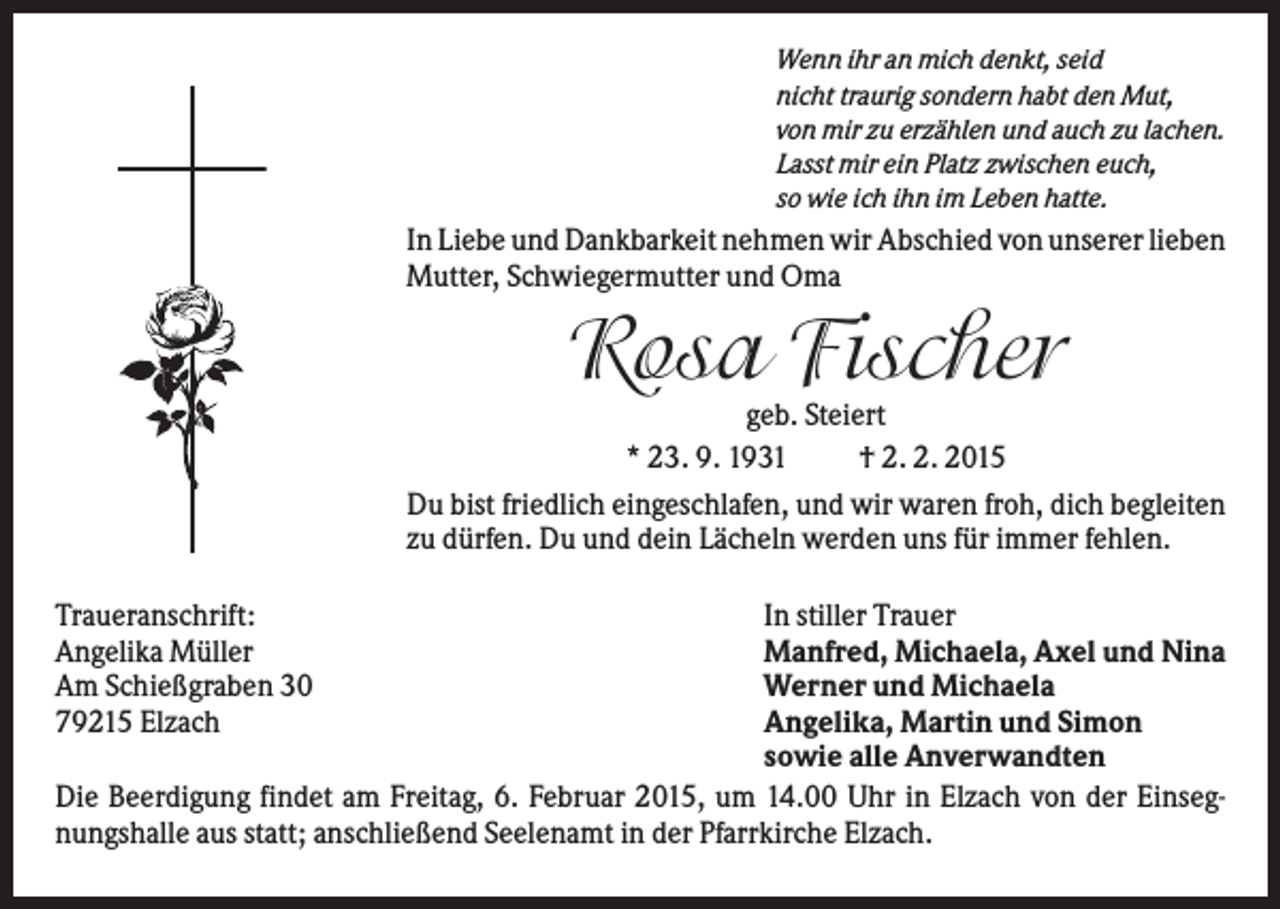 Wenn ihr an mich denkt, seid
nicht traurig sondern habt den Mut,
von mir zu erzählen und auch zu lachen.
Lasst mir ein Platz zwischen euch,
so wie ich ihn im Leben hatte.

In Liebe und Dankbarkeit nehmen wir Abschied von unserer lieben Mutter, Schwiegermutter und Oma

Rosa Fischer

geb. Steiert

* 23. 9. 1931 † 2. 2. 2015

Du bist friedlich eingeschlafen, und wir waren froh, dich begleiten zu dürfen. Du und dein Lächeln werden uns für immer fehlen.

Traueranschrift:
Angelika Müller
Am Schießgraben 30
79215 Elzach

In stiller Trauer
Manfred, Michaela, Axel und Nina
Werner und Michaela
Angelika, Martin und Simon
sowie alle Anverwandten

Die Beerdigung findet am Freitag, 6. Februar 2015, um 14.00 Uhr in Elzach von der Einsegnungshalle aus statt; anschließend Seelenamt in der Pfarrkirche Elzach.